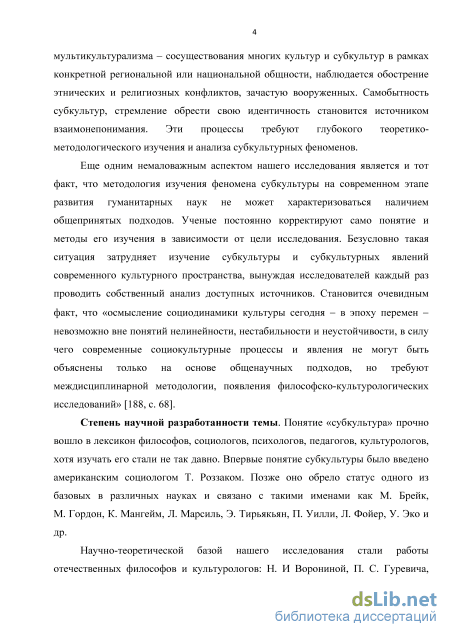 4

мультикультурализма – сосуществования многих культур и субкультур в рамках конкретной региональной или национальной общности, наблюдается обострение этнических и религиозных конфликтов, зачастую вооруженных. Самобытность субкультур, стремление обрести свою идентичность становится источником взаимонепонимания. Эти процессы требуют глубокого теоретико-методологического изучения и анализа субкультурных феноменов.

Еще одним немаловажным аспектом нашего исследования является и тот факт, что методология изучения феномена субкультуры на современном этапе развития гуманитарных наук не может характеризоваться наличием общепринятых подходов. Ученые постоянно корректируют само понятие и методы его изучения в зависимости от цели исследования. Безусловно такая ситуация затрудняет изучение субкультуры и субкультурных явлений современного культурного пространства, вынуждая исследователей каждый раз проводить собственный анализ доступных источников. Становится очевидным факт, что «осмысление социодинамики культуры сегодня – в эпоху перемен – невозможно вне понятий нелинейности, нестабильности и неустойчивости, в силу чего современные социокультурные процессы и явления не могут быть объяснены только на основе общенаучных подходов, но требуют междисциплинарной методологии, появления философско-культурологических исследований» [188, с. 68].

Степень научной разработанности темы. Понятие «субкультура» прочно вошло в лексикон философов, социологов, психологов, педагогов, культурологов, хотя изучать его стали не так давно. Впервые понятие субкультуры было введено американским социологом Т. Роззаком. Позже оно обрело статус одного из базовых в различных науках и связано с такими именами как М. Брейк, М. Гордон, К. Мангейм, Л. Марсиль, Э. Тирьякьян, П. Уилли, Л. Фойер, У. Эко и др.

Научно-теоретической базой нашего исследования стали работы отечественных философов и культурологов: Н. И Ворониной, П. С. Гуревича,

dsLib.net
библиотека диссертаций